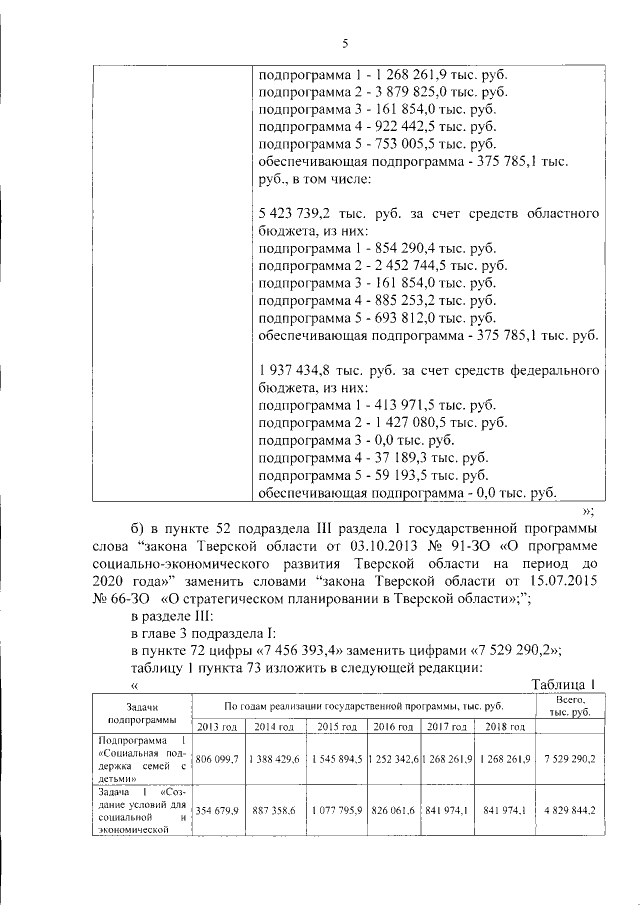 5

| | подпрограмма 1 - 1 268 261,9 тыс. руб. подпрограмма 2 - 3 879 825,0 тыс. руб. подпрограмма 3 - 161 854,0 тыс. руб. подпрограмма 4 - 922 442,5 тыс. руб. подпрограмма 5 - 753 005,5 тыс. руб. обеспечивающая подпрограмма - 375 785,1 тыс. руб., в том числе: 5 423 739,2 тыс. руб. за счет средств областного бюджета, из них: подпрограмма 1 - 854 290,4 тыс. руб. подпрограмма 2 - 2 452 744,5 тыс. руб. подпрограмма 3 - 161 854,0 тыс. руб. подпрограмма 4 - 885 253,2 тыс. руб. подпрограмма 5 - 693 812,0 тыс. руб. обеспечивающая подпрограмма - 375 785,1 тыс. руб. 1 937 434,8 тыс. руб. за счет средств федерального бюджета, из них: подпрограмма 1 - 413 971,5 тыс. руб. подпрограмма 2 - 1 427 080,5 тыс. руб. подпрограмма 3 - 0,0 тыс. руб. подпрограмма 4 - 37 189,3 тыс. руб. подпрограмма 5 - 59 193,5 тыс. руб. обеспечивающая подпрограмма - 0,0 тыс. руб. |
|---|---|

»;

б) в пункте 52 подраздела III раздела 1 государственной программы слова “закона Тверской области от 03.10.2013 № 91-ЗО «О программе социально-экономического развития Тверской области на период до 2020 года»” заменить словами “закона Тверской области от 15.07.2015 № 66-ЗО «О стратегическом планировании в Тверской области»;”;

в разделе III:

в главе 3 подраздела I:

в пункте 72 цифры «7 456 393,4» заменить цифрами «7 529 290,2»;

таблицу 1 пункта 73 изложить в следующей редакции:

«

Таблица 1

| Задачи подпрограммы | По годам реализации государственной программы, тыс. руб. | | | | | | Всего, тыс. руб. |
|---|---|---|---|---|---|---|---|
| | 2013 год | 2014 год | 2015 год | 2016 год | 2017 год | 2018 год | |
| Подпрограмма 1 «Социальная поддержка семей с детьми» | 806 099,7 | 1 388 429,6 | 1 545 894,5 | 1 252 342,6 | 1 268 261,9 | 1 268 261,9 | 7 529 290,2 |
| Задача 1 «Создание условий для социальной и экономической | 354 679,9 | 887 358,6 | 1 077 795,9 | 826 061,6 | 841 974,1 | 841 974,1 | 4 829 844,2 |